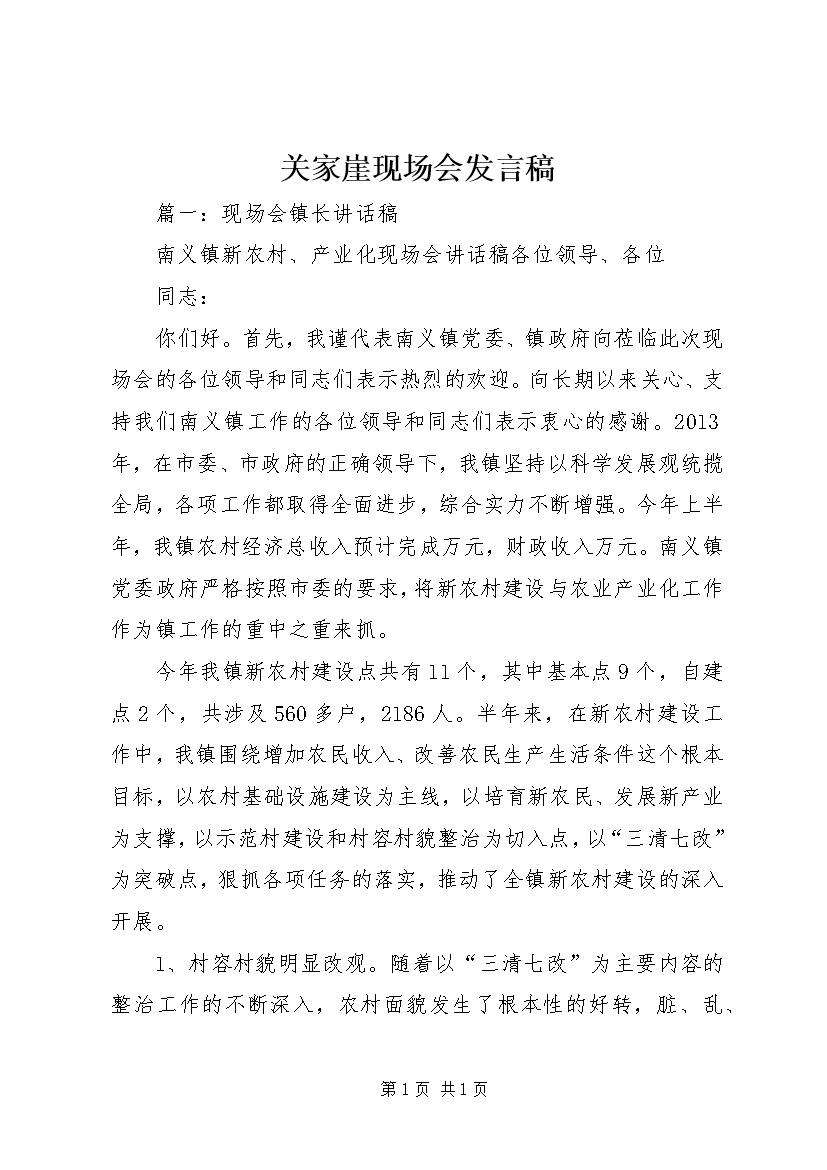 关家崖现场会发言稿

篇一：现场会镇长讲话稿

南义镇新农村、产业化现场会讲话稿各位领导、各位同志：

你们好。首先，我谨代表南义镇党委、镇政府向莅临此次现场会的各位领导和同志们表示热烈的欢迎。向长期以来关心、支持我们南义镇工作的各位领导和同志们表示衷心的感谢。2013年，在市委、市政府的正确领导下，我镇坚持以科学发展观统揽全局，各项工作都取得全面进步，综合实力不断增强。今年上半年，我镇农村经济总收入预计完成万元，财政收入万元。南义镇党委政府严格按照市委的要求，将新农村建设与农业产业化工作作为镇工作的重中之重来抓。

今年我镇新农村建设点共有11个，其中基本点9个，自建点2个，共涉及560多户，2186人。半年来，在新农村建设工作中，我镇围绕增加农民收入、改善农民生产生活条件这个根本目标，以农村基础设施建设为主线，以培育新农民、发展新产业为支撑，以示范村建设和村容村貌整治为切入点，以“三清七改”为突破点，狠抓各项任务的落实，推动了全镇新农村建设的深入开展。

1、村容村貌明显改观。随着以“三清七改”为主要内容的整治工作的不断深入，农村面貌发生了根本性的好转，脏、乱、

第1页 共1页